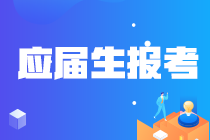 应届生报考